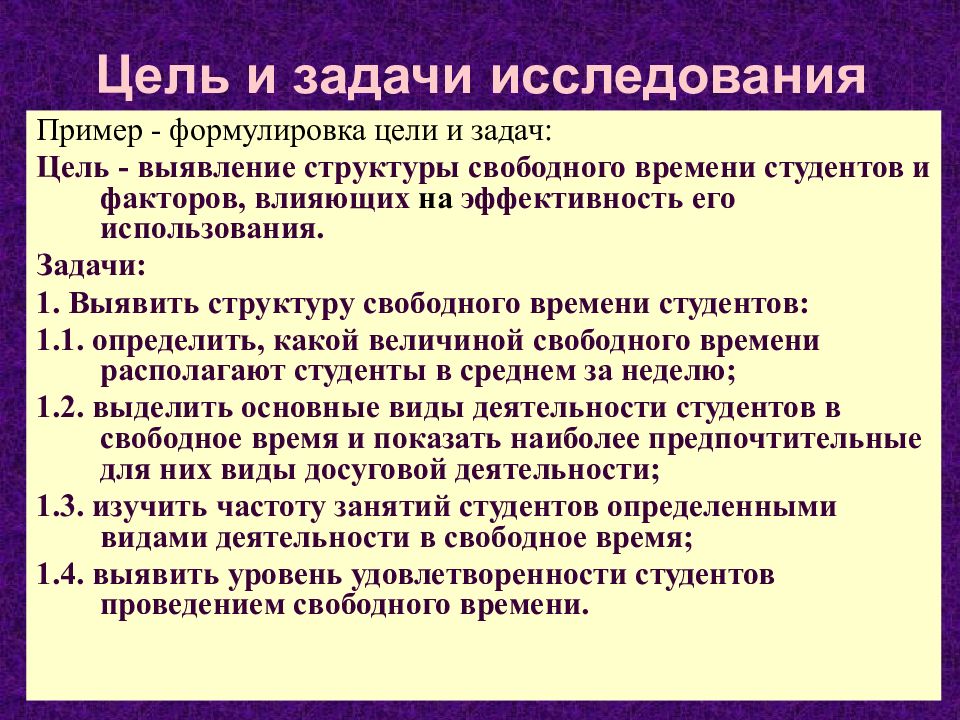 Цель и задачи исследования

Пример - формулировка цели и задач:

Цель - выявление структуры свободного времени студентов и факторов, влияющих на эффективность его использования.

Задачи:

1. Выявить структуру свободного времени студентов:

1.1. определить, какой величиной свободного времени располагают студенты в среднем за неделю;

1.2. выделить основные виды деятельности студентов в свободное время и показать наиболее предпочтительные для них виды досуговой деятельности;

1.3. изучить частоту занятий студентов определенными видами деятельности в свободное время;

1.4. выявить уровень удовлетворенности студентов проведением свободного времени.